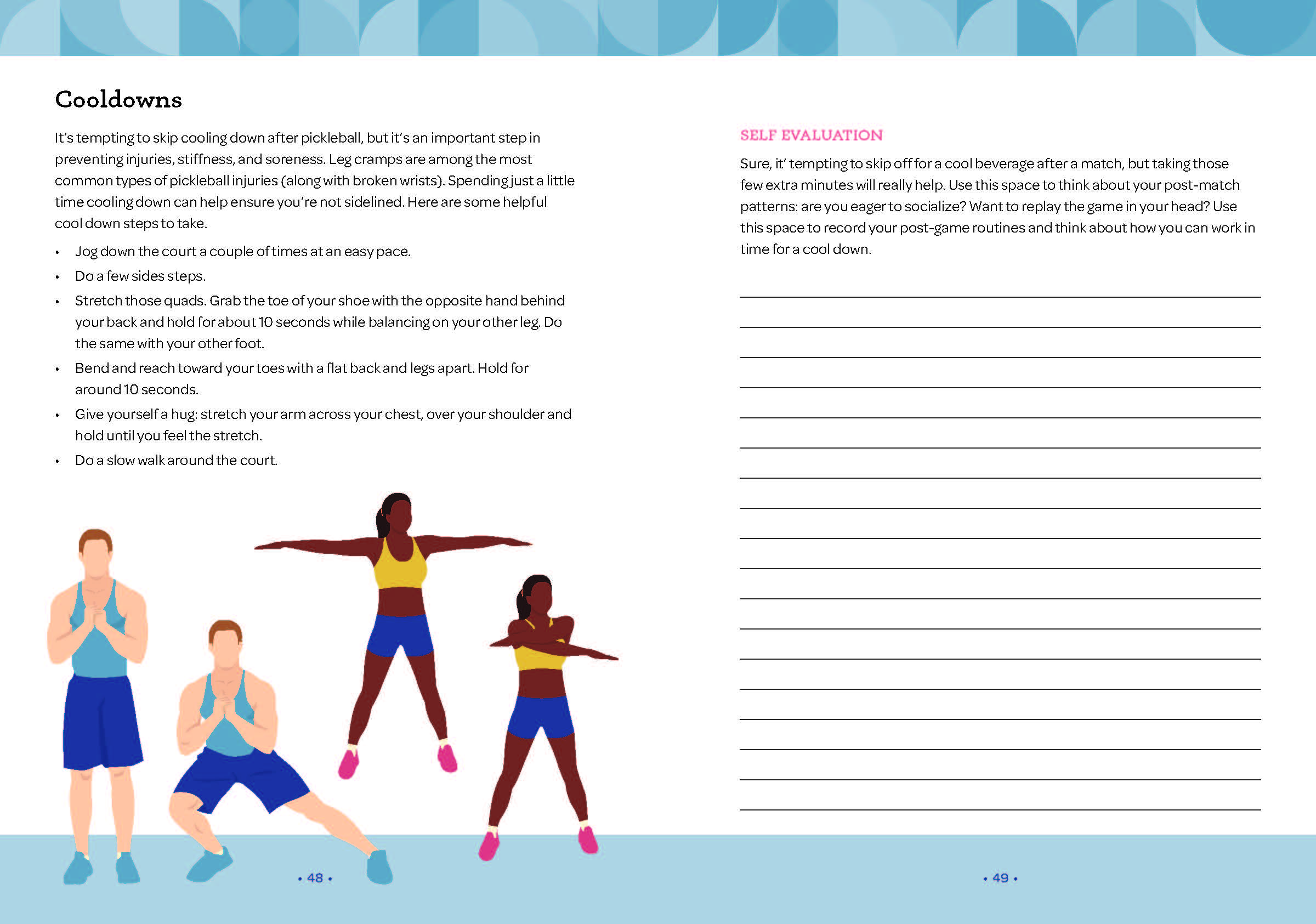 Cooldowns

It's tempting to skip cooling down after pickleball, but it's an important step in preventing injuries, stiffness, and soreness. Leg cramps are among the most common types of pickleball injuries (along with broken wrists). Spending just a little time cooling down can help ensure you're not sidelined. Here are some helpful cool down steps to take.

• Jog down the court a couple of times at an easy pace.
• Do a few sides steps.
• Stretch those quads. Grab the toe of your shoe with the opposite hand behind your back and hold for about 10 seconds while balancing on your other leg. Do the same with your other foot.
• Bend and reach toward your toes with a flat back and legs apart. Hold for around 10 seconds.
• Give yourself a hug: stretch your arm across your chest, over your shoulder and hold until you feel the stretch.
• Do a slow walk around the court.

• 48 •

SELF EVALUATION

Sure, it' tempting to skip off for a cool beverage after a match, but taking those few extra minutes will really help. Use this space to think about your post-match patterns: are you eager to socialize? Want to replay the game in your head? Use this space to record your post-game routines and think about how you can work in time for a cool down.

____
____
____
____
____
____
____
____
____
____
____
____
____
____
____
____
____
____

• 49 •